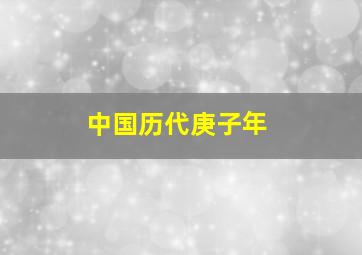 中国历代庚子年